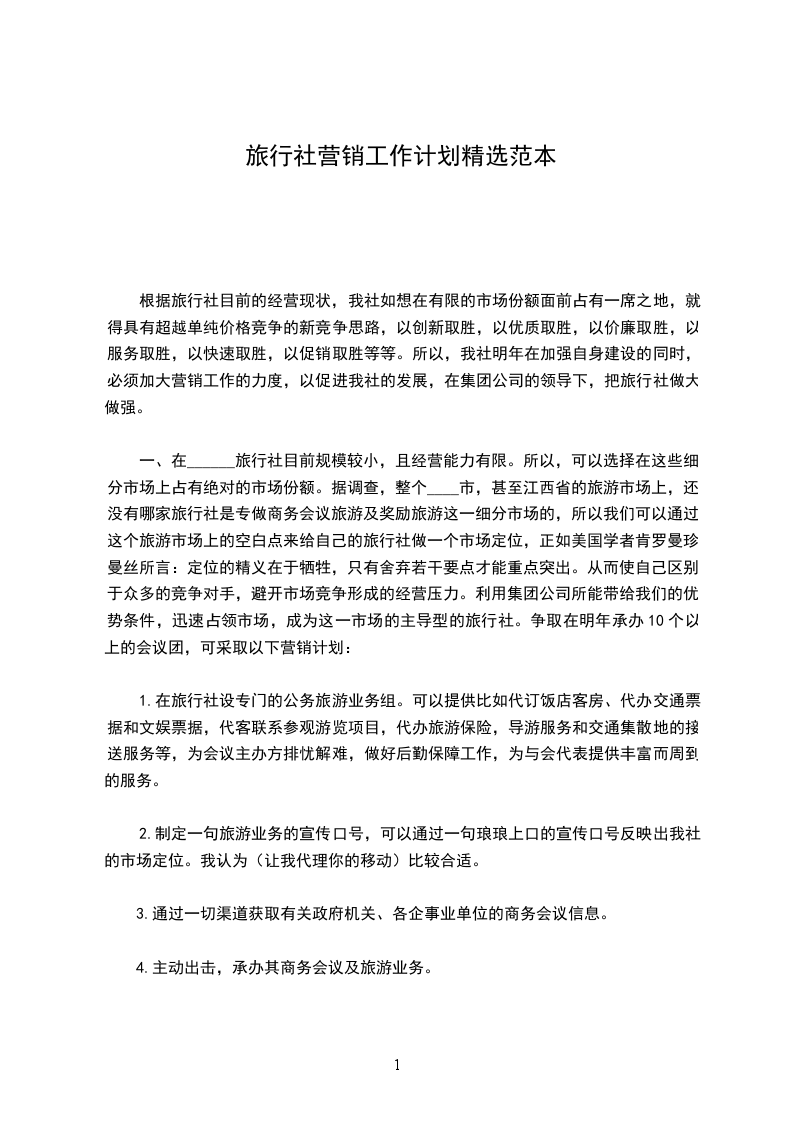 旅行社营销工作计划精选范本

根据旅行社目前的经营现状，我社如想在有限的市场份额面前占有一席之地，就得具有超越单纯价格竞争的新竞争思路，以创新取胜，以优质取胜，以价廉取胜，以服务取胜，以快速取胜，以促销取胜等等。所以，我社明年在加强自身建设的同时，必须加大营销工作的力度，以促进我社的发展，在集团公司的领导下，把旅行社做大做强。

一、在______旅行社目前规模较小，且经营能力有限。所以，可以选择在这些细分市场上占有绝对的市场份额。据调查，整个____市，甚至江西省的旅游市场上，还没有哪家旅行社是专做商务会议旅游及奖励旅游这一细分市场的，所以我们可以通过这个旅游市场上的空白点来给自己的旅行社做一个市场定位，正如美国学者肯罗曼珍曼丝所言：定位的精义在于牺牲，只有舍弃若干要点才能重点突出。从而使自己区别于众多的竞争对手，避开市场竞争形成的经营压力。利用集团公司所能带给我们的优势条件，迅速占领市场，成为这一市场的主导型的旅行社。争取在明年承办10个以上的会议团，可采取以下营销计划：

1.在旅行社设专门的公务旅游业务组。可以提供比如代订饭店客房、代办交通票据和文娱票据，代客联系参观游览项目，代办旅游保险，导游服务和交通集散地的接送服务等，为会议主办方排忧解难，做好后勤保障工作，为与会代表提供丰富而周到的服务。

2.制定一句旅游业务的宣传口号，可以通过一句琅琅上口的宣传口号反映出我社的市场定位。我认为（让我代理你的移动）比较合适。

3.通过一切渠道获取有关政府机关、各企事业单位的商务会议信息。

4.主动出击，承办其商务会议及旅游业务。

1